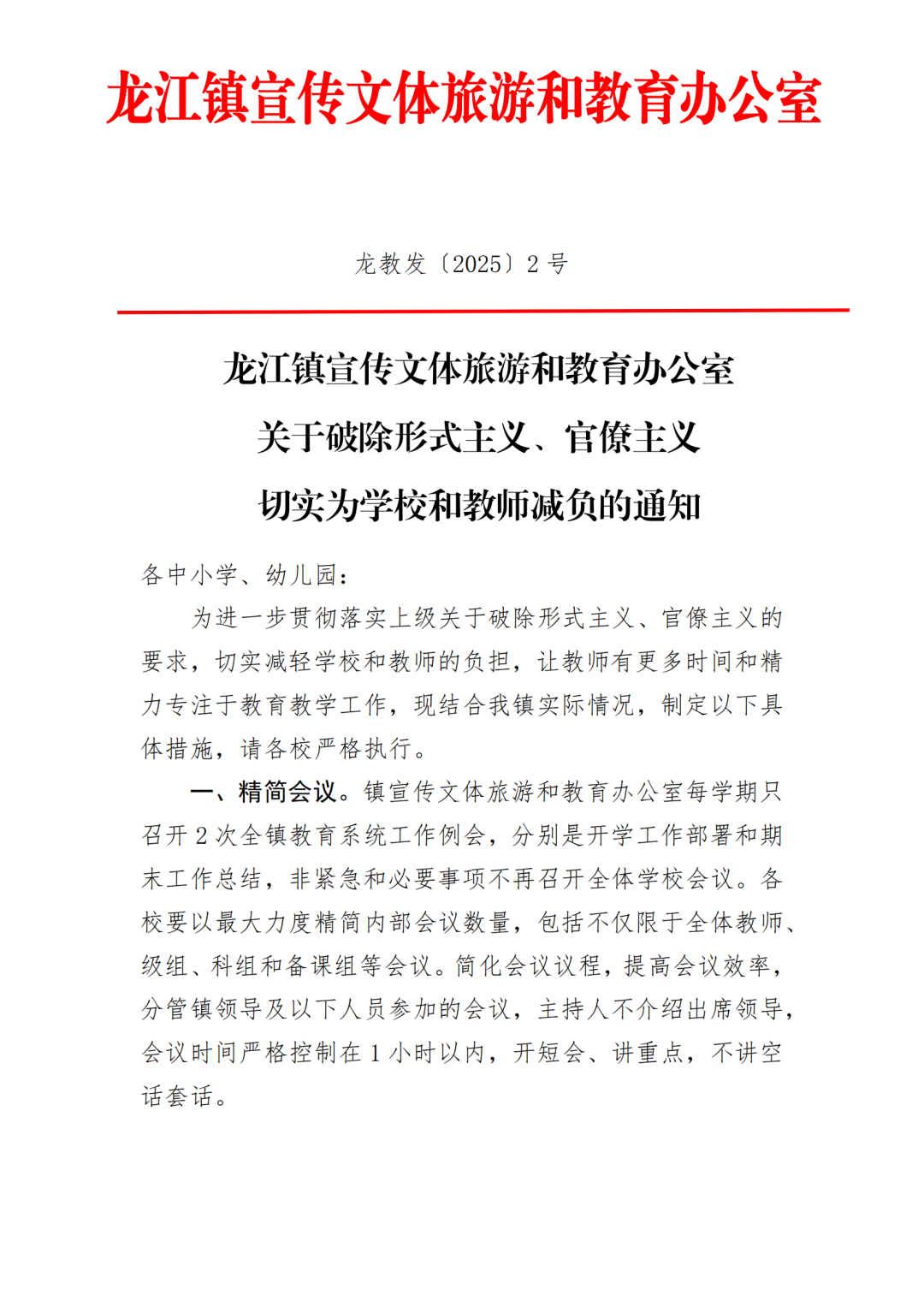 龙江镇宣传文体旅游和教育办公室

龙教发〔2025〕2 号

龙江镇宣传文体旅游和教育办公室
关于破除形式主义、官僚主义
切实为学校和教师减负的通知

各中小学、幼儿园：

为进一步贯彻落实上级关于破除形式主义、官僚主义的要求，切实减轻学校和教师的负担，让教师有更多时间和精力专注于教育教学工作，现结合我镇实际情况，制定以下具体措施，请各校严格执行。

一、精简会议。镇宣传文体旅游和教育办公室每学期只召开 2 次全镇教育系统工作例会，分别是开学工作部署和期末工作总结，非紧急和必要事项不再召开全体学校会议。各校要以最大力度精简内部会议数量，包括不仅限于全体教师、级组、科组和备课组等会议。简化会议议程，提高会议效率，分管镇领导及以下人员参加的会议，主持人不介绍出席领导，会议时间严格控制在 1 小时以内，开短会、讲重点，不讲空话套话。